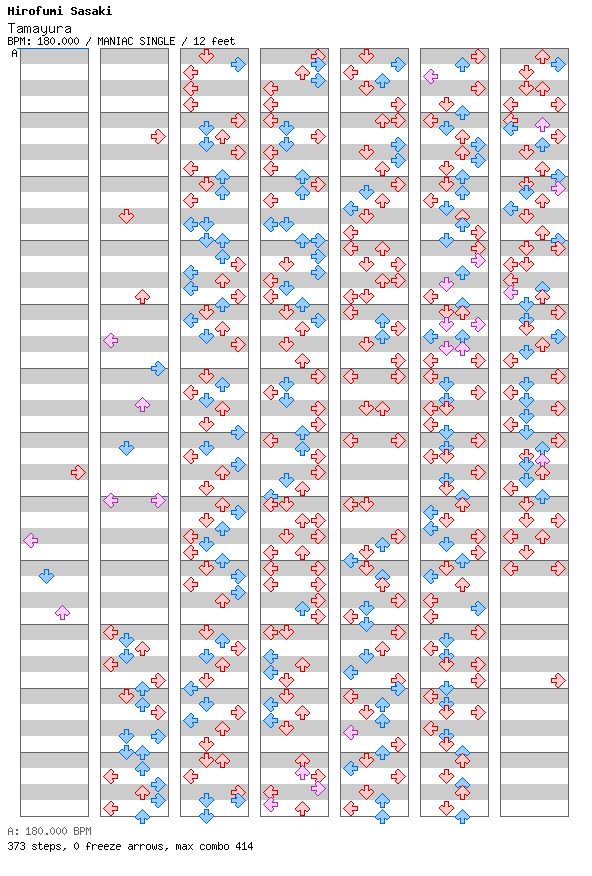 Hirofumi Sasaki
Tamayura
BPM: 180.000 / MANIAC SINGLE / 12 feet

A

A: 180.000 BPM
373 steps, 0 freeze arrows, max combo 414